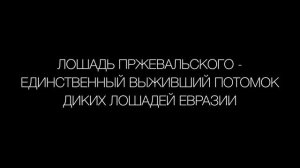 ЛОШАДЬ ПРЖЕВАЛЬСКОГО - ЕДИНСТВЕННЫЙ ВЫЖИВШИЙ ПОТОМОК ДИКИХ ЛОШАДЕЙ ЕВРАЗИИ